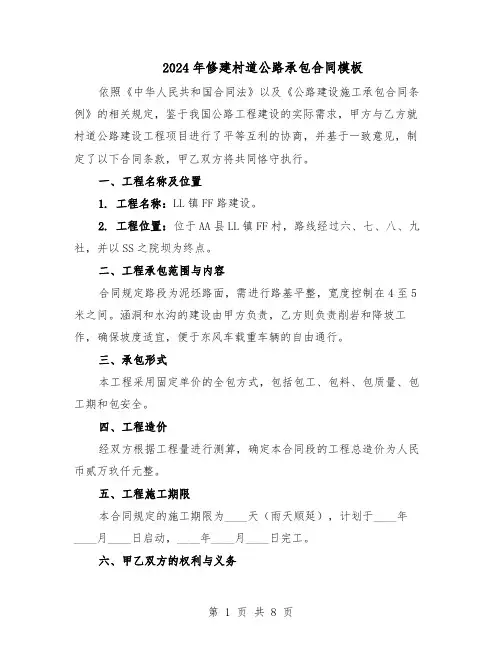 2024年修建村道公路承包合同模板

依照《中华人民共和国合同法》以及《公路建设施工承包合同条例》的相关规定，鉴于我国公路工程建设的实际需求，甲方与乙方就村道公路建设工程项目进行了平等互利的协商，并基于一致意见，制定了以下合同条款，甲乙双方将共同恪守执行。

一、工程名称及位置

1. 工程名称：LL镇FF路建设。

2. 工程位置：位于AA县LL镇FF村，路线经过六、七、八、九社，并以SS之院坝为终点。

二、工程承包范围与内容

合同规定路段为泥坯路面，需进行路基平整，宽度控制在4至5米之间。涵洞和水沟的建设由甲方负责，乙方则负责削岩和降坡工作，确保坡度适宜，便于东风车载重车辆的自由通行。

三、承包形式

本工程采用固定单价的全包方式，包括包工、包料、包质量、包工期和包安全。

四、工程造价

经双方根据工程量进行测算，确定本合同段的工程总造价为人民币贰万玖仟元整。

五、工程施工期限

本合同规定的施工期限为____天（雨天顺延），计划于____年____月____日启动，____年____月____日完工。

六、甲乙双方的权利与义务

第 1 页 共 8 页